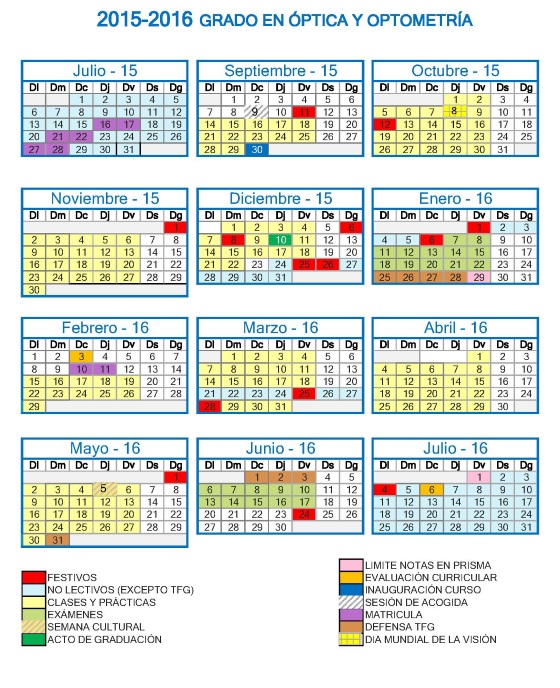 2015-2016 GRADO EN ÓPTICA Y OPTOMETRÍA

Julio - 15

| Dl | Dm | Dc | Dj | Dv | Ds | Dg |
|---|---|---|---|---|---|---|
| | | 1 | 2 | 3 | 4 | 5 |
| 6 | 7 | 8 | 9 | 10 | 11 | 12 |
| 13 | 14 | 15 | 16 | 17 | 18 | 19 |
| 20 | 21 | 22 | 23 | 24 | 25 | 26 |
| 27 | 28 | 29 | 30 | 31 | | |

Septiembre - 15

| Dl | Dm | Dc | Dj | Dv | Ds | Dg |
|---|---|---|---|---|---|---|
| | 1 | 2 | 3 | 4 | 5 | 6 |
| 7 | 8 | 9 | 10 | 11 | 12 | 13 |
| 14 | 15 | 16 | 17 | 18 | 19 | 20 |
| 21 | 22 | 23 | 24 | 25 | 26 | 27 |
| 28 | 29 | 30 | | | | |

Octubre - 15

| Dl | Dm | Dc | Dj | Dv | Ds | Dg |
|---|---|---|---|---|---|---|
| | | | 1 | 2 | 3 | 4 |
| 5 | 6 | 7 | 8 | 9 | 10 | 11 |
| 12 | 13 | 14 | 15 | 16 | 17 | 18 |
| 19 | 20 | 21 | 22 | 23 | 24 | 25 |
| 26 | 27 | 28 | 29 | 30 | 31 | |

Noviembre - 15

| Dl | Dm | Dc | Dj | Dv | Ds | Dg |
|---|---|---|---|---|---|---|
| | | | | | | 1 |
| 2 | 3 | 4 | 5 | 6 | 7 | 8 |
| 9 | 10 | 11 | 12 | 13 | 14 | 15 |
| 16 | 17 | 18 | 19 | 20 | 21 | 22 |
| 23 | 24 | 25 | 26 | 27 | 28 | 29 |
| 30 | | | | | | |

Diciembre - 15

| Dl | Dm | Dc | Dj | Dv | Ds | Dg |
|---|---|---|---|---|---|---|
| | 1 | 2 | 3 | 4 | 5 | 6 |
| 7 | 8 | 9 | 10 | 11 | 12 | 13 |
| 14 | 15 | 16 | 17 | 18 | 19 | 20 |
| 21 | 22 | 23 | 24 | 25 | 26 | 27 |
| 28 | 29 | 30 | 31 | | | |

Enero - 16

| Dl | Dm | Dc | Dj | Dv | Ds | Dg |
|---|---|---|---|---|---|---|
| | | | | 1 | 2 | 3 |
| 4 | 5 | 6 | 7 | 8 | 9 | 10 |
| 11 | 12 | 13 | 14 | 15 | 16 | 17 |
| 18 | 19 | 20 | 21 | 22 | 23 | 24 |
| 25 | 26 | 27 | 28 | 29 | 30 | 31 |

Febrero - 16

| Dl | Dm | Dc | Dj | Dv | Ds | Dg |
|---|---|---|---|---|---|---|
| 1 | 2 | 3 | 4 | 5 | 6 | 7 |
| 8 | 9 | 10 | 11 | 12 | 13 | 14 |
| 15 | 16 | 17 | 18 | 19 | 20 | 21 |
| 22 | 23 | 24 | 25 | 26 | 27 | 28 |
| 29 | | | | | | |

Marzo - 16

| Dl | Dm | Dc | Dj | Dv | Ds | Dg |
|---|---|---|---|---|---|---|
| | 1 | 2 | 3 | 4 | 5 | 6 |
| 7 | 8 | 9 | 10 | 11 | 12 | 13 |
| 14 | 15 | 16 | 17 | 18 | 19 | 20 |
| 21 | 22 | 23 | 24 | 25 | 26 | 27 |
| 28 | 29 | 30 | 31 | | | |

Abril - 16

| Dl | Dm | Dc | Dj | Dv | Ds | Dg |
|---|---|---|---|---|---|---|
| | | | | 1 | 2 | 3 |
| 4 | 5 | 6 | 7 | 8 | 9 | 10 |
| 11 | 12 | 13 | 14 | 15 | 16 | 17 |
| 18 | 19 | 20 | 21 | 22 | 23 | 24 |
| 25 | 26 | 27 | 28 | 29 | 30 | |

Mayo - 16

| Dl | Dm | Dc | Dj | Dv | Ds | Dg |
|---|---|---|---|---|---|---|
| | | | | | | 1 |
| 2 | 3 | 4 | 5 | 6 | 7 | 8 |
| 9 | 10 | 11 | 12 | 13 | 14 | 15 |
| 16 | 17 | 18 | 19 | 20 | 21 | 22 |
| 23 | 24 | 25 | 26 | 27 | 28 | 29 |
| 30 | 31 | | | | | |

Junio - 16

| Dl | Dm | Dc | Dj | Dv | Ds | Dg |
|---|---|---|---|---|---|---|
| | | 1 | 2 | 3 | 4 | 5 |
| 6 | 7 | 8 | 9 | 10 | 11 | 12 |
| 13 | 14 | 15 | 16 | 17 | 18 | 19 |
| 20 | 21 | 22 | 23 | 24 | 25 | 26 |
| 27 | 28 | 29 | 30 | | | |

Julio - 16

| Dl | Dm | Dc | Dj | Dv | Ds | Dg |
|---|---|---|---|---|---|---|
| | | | | 1 | 2 | 3 |
| 4 | 5 | 6 | 7 | 8 | 9 | 10 |
| 11 | 12 | 13 | 14 | 15 | 16 | 17 |
| 18 | 19 | 20 | 21 | 22 | 23 | 24 |
| 25 | 26 | 27 | 28 | 29 | 30 | 31 |

FESTIVOS
NO LECTIVOS (EXCEPTO TFG)
CLASES Y PRÁCTICAS
EXÁMENES
SEMANA CULTURAL
ACTO DE GRADUACIÓN

LIMITE NOTAS EN PRISMA
EVALUACIÓN CURRICULAR
INAUGURACIÓN CURSO
SESIÓN DE ACOGIDA
MATRICULA
DEFENSA TFG
DIA MUNDIAL DE LA VISIÓN